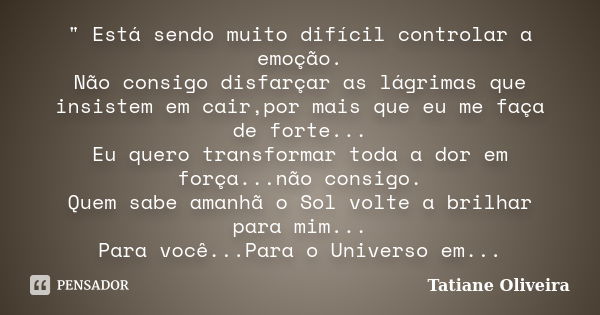 " Está sendo muito difícil controlar a emoção.
Não consigo disfarçar as lágrimas que insistem em cair,por mais que eu me faça de forte...
Eu quero transformar toda a dor em força...não consigo.
Quem sabe amanhã o Sol volte a brilhar para mim...
Para você...Para o Universo em...

PENSADOR

Tatiane Oliveira